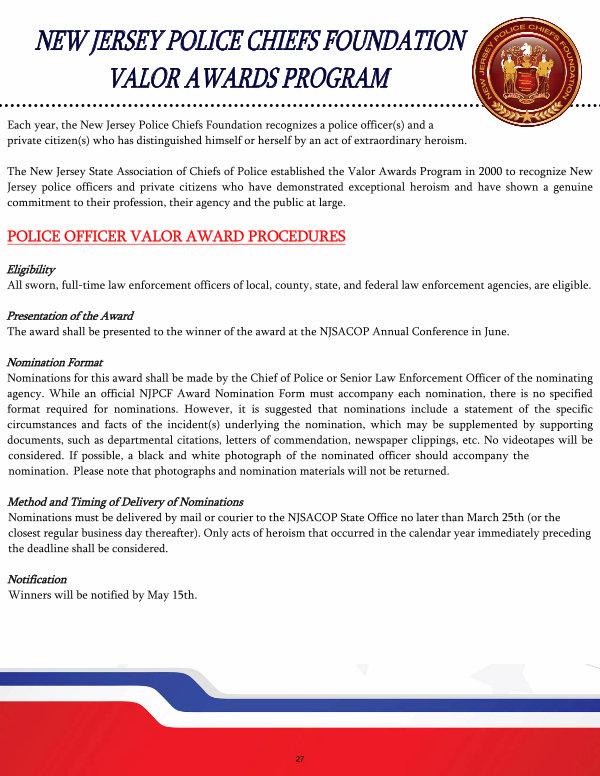 NEW JERSEY POLICE CHIEFS FOUNDATION
VALOR AWARDS PROGRAM

NEW JERSEY POLICE CHIEFS FOUNDATION

Each year, the New Jersey Police Chiefs Foundation recognizes a police officer(s) and a private citizen(s) who has distinguished himself or herself by an act of extraordinary heroism.

The New Jersey State Association of Chiefs of Police established the Valor Awards Program in 2000 to recognize New Jersey police officers and private citizens who have demonstrated exceptional heroism and have shown a genuine commitment to their profession, their agency and the public at large.

POLICE OFFICER VALOR AWARD PROCEDURES

Eligibility
All sworn, full-time law enforcement officers of local, county, state, and federal law enforcement agencies, are eligible.

Presentation of the Award
The award shall be presented to the winner of the award at the NJSACOP Annual Conference in June.

Nomination Format
Nominations for this award shall be made by the Chief of Police or Senior Law Enforcement Officer of the nominating agency. While an official NJPCF Award Nomination Form must accompany each nomination, there is no specified format required for nominations. However, it is suggested that nominations include a statement of the specific circumstances and facts of the incident(s) underlying the nomination, which may be supplemented by supporting documents, such as departmental citations, letters of commendation, newspaper clippings, etc. No videotapes will be considered. If possible, a black and white photograph of the nominated officer should accompany the nomination. Please note that photographs and nomination materials will not be returned.

Method and Timing of Delivery of Nominations
Nominations must be delivered by mail or courier to the NJSACOP State Office no later than March 25th (or the closest regular business day thereafter). Only acts of heroism that occurred in the calendar year immediately preceding the deadline shall be considered.

Notification
Winners will be notified by May 15th.

27